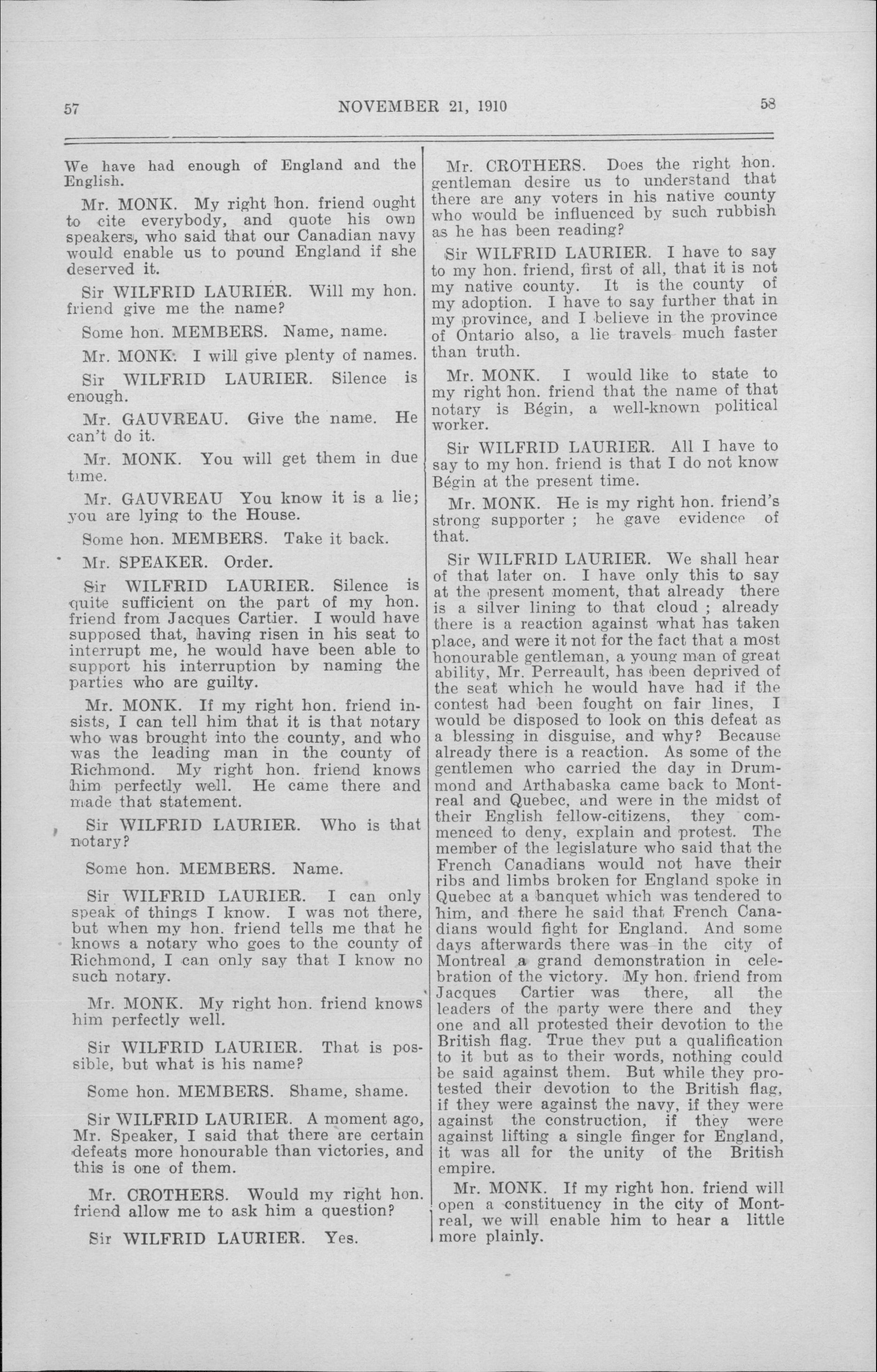 57 NOVEMBER 21, 1910 58

We have had enough of England and the English.

Mr. MONK. My right hon. friend ought to cite everybody, and quote his own speakers, who said that our Canadian navy would enable us to pound England if she deserved it.

Sir WILFRID LAURIER. Will my hon. friend give me the name?

Some hon. MEMBERS. Name, name.

Mr. MONK. I will give plenty of names.

Sir WILFRID LAURIER. Silence is enough.

Mr. GAUVREAU. Give the name. He can't do it.

Mr. MONK. You will get them in due time.

Mr. GAUVREAU You know it is a lie; you are lying to the House.

Some hon. MEMBERS. Take it back.

Mr. SPEAKER. Order.

Sir WILFRID LAURIER. Silence is quite sufficient on the part of my hon. friend from Jacques Cartier. I would have supposed that, having risen in his seat to interrupt me, he would have been able to support his interruption by naming the parties who are guilty.

Mr. MONK. If my right hon. friend insists, I can tell him that it is that notary who was brought into the county, and who was the leading man in the county of Richmond. My right hon. friend knows him perfectly well. He came there and made that statement.

Sir WILFRID LAURIER. Who is that notary?

Some hon. MEMBERS. Name.

Sir WILFRID LAURIER. I can only speak of things I know. I was not there, but when my hon. friend tells me that he knows a notary who goes to the county of Richmond, I can only say that I know no such notary.

Mr. MONK. My right hon. friend knows him perfectly well.

Sir WILFRID LAURIER. That is possible, but what is his name?

Some hon. MEMBERS. Shame, shame.

Sir WILFRID LAURIER. A moment ago, Mr. Speaker, I said that there are certain defeats more honourable than victories, and this is one of them.

Mr. CROTHERS. Would my right hon. friend allow me to ask him a question?

Sir WILFRID LAURIER. Yes.

Mr. CROTHERS. Does the right hon. gentleman desire us to understand that there are any voters in his native county who would be influenced by such rubbish as he has been reading?

Sir WILFRID LAURIER. I have to say to my hon. friend, first of all, that it is not my native county. It is the county of my adoption. I have to say further that in my province, and I believe in the province of Ontario also, a lie travels much faster than truth.

Mr. MONK. I would like to state to my right hon. friend that the name of that notary is Bégin, a well-known political worker.

Sir WILFRID LAURIER. All I have to say to my hon. friend is that I do not know Bégin at the present time.

Mr. MONK. He is my right hon. friend's strong supporter ; he gave evidence of that.

Sir WILFRID LAURIER. We shall hear of that later on. I have only this to say at the present moment, that already there is a silver lining to that cloud ; already there is a reaction against what has taken place, and were it not for the fact that a most honourable gentleman, a young man of great ability, Mr. Perreault, has been deprived of the seat which he would have had if the contest had been fought on fair lines, I would be disposed to look on this defeat as a blessing in disguise, and why? Because already there is a reaction. As some of the gentlemen who carried the day in Drummond and Arthabaska came back to Montreal and Quebec, and were in the midst of their English fellow-citizens, they commenced to deny, explain and protest. The member of the legislature who said that the French Canadians would not have their ribs and limbs broken for England spoke in Quebec at a banquet which was tendered to him, and there he said that French Canadians would fight for England. And some days afterwards there was in the city of Montreal a grand demonstration in celebration of the victory. My hon. friend from Jacques Cartier was there, all the leaders of the party were there and they one and all protested their devotion to the British flag. True they put a qualification to it but as to their words, nothing could be said against them. But while they protested their devotion to the British flag, if they were against the navy, if they were against the construction, if they were against lifting a single finger for England, it was all for the unity of the British empire.

Mr. MONK. If my right hon. friend will open a constituency in the city of Montreal, we will enable him to hear a little more plainly.